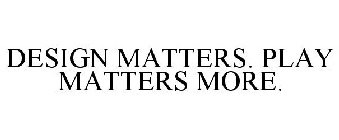 DESIGN MATTERS. PLAY MATTERS MORE.